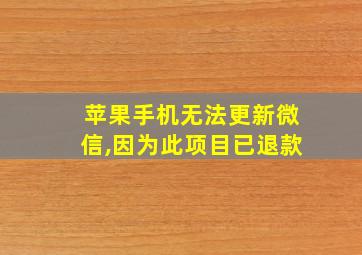 苹果手机无法更新微信,因为此项目已退款